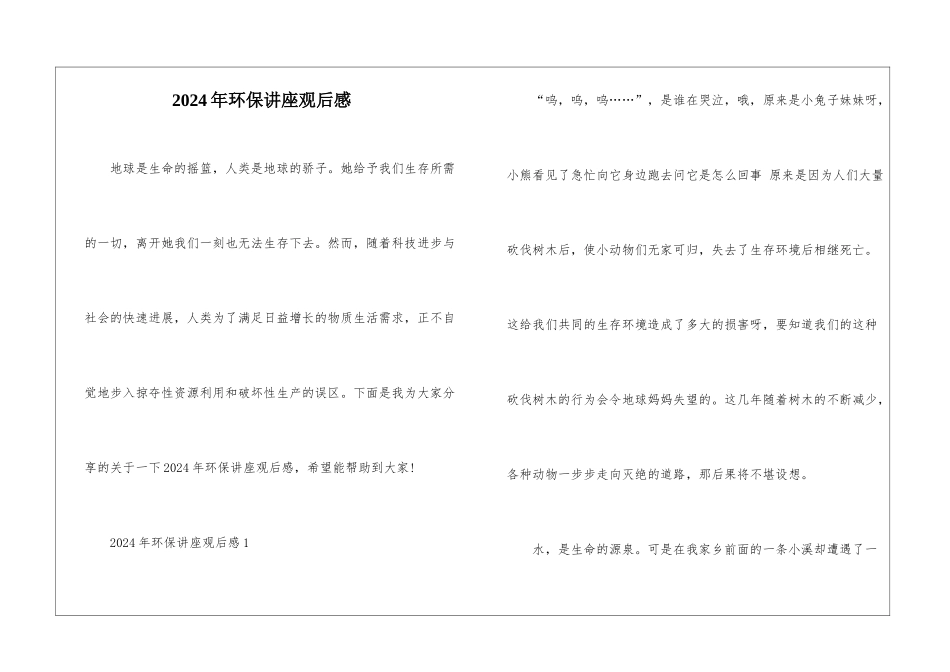 2024年环保讲座观后感

地球是生命的摇篮，人类是地球的骄子。她给予我们生存所需的一切，离开她我们一刻也无法生存下去。然而，随着科技进步与社会的快速进展，人类为了满足日益增长的物质生活需求，正不自觉地步入掠夺性资源利用和破坏性生产的误区。下面是我为大家分享的关于一下2024年环保讲座观后感，希望能帮助到大家!

2024年环保讲座观后感1

“呜，呜，呜……”，是谁在哭泣，哦，原来是小兔子妹妹呀，小熊看见了急忙向它身边跑去问它是怎么回事 原来是因为人们大量砍伐树木后，使小动物们无家可归，失去了生存环境后相继死亡。这给我们共同的生存环境造成了多大的损害呀，要知道我们的这种砍伐树木的行为会令地球妈妈失望的。这几年随着树木的不断减少，各种动物一步步走向灭绝的道路，那后果将不堪设想。

水，是生命的源泉。可是在我家乡前面的一条小溪却遭遇了一